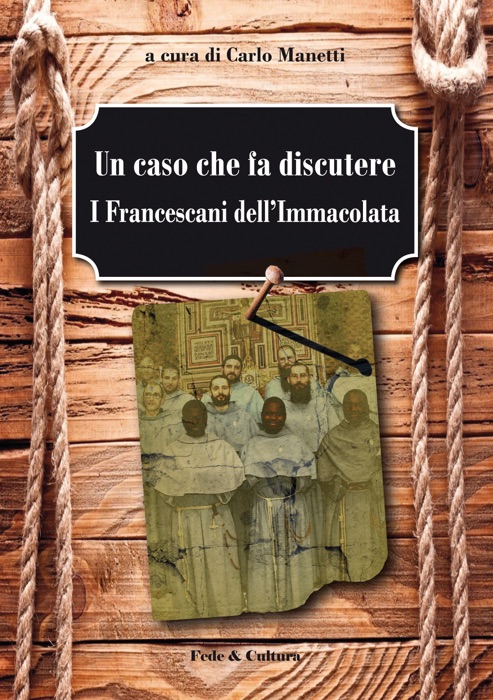 a cura di Carlo Manetti

Un caso che fa discutere
I Francescani dell'Immacolata

Fede & Cultura